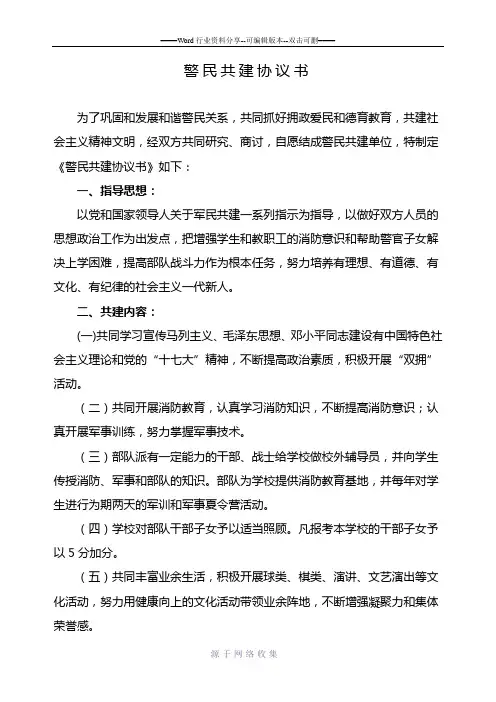 ——Word 行业资料分享--可编辑版本--双击可删——

警民共建协议书

为了巩固和发展和谐警民关系，共同抓好拥政爱民和德育教育，共建社会主义精神文明，经双方共同研究、商讨，自愿结成警民共建单位，特制定《警民共建协议书》如下：

一、指导思想：

以党和国家领导人关于军民共建一系列指示为指导，以做好双方人员的思想政治工作为出发点，把增强学生和教职工的消防意识和帮助警官子女解决上学困难，提高部队战斗力作为根本任务，努力培养有理想、有道德、有文化、有纪律的社会主义一代新人。

二、共建内容：

(一)共同学习宣传马列主义、毛泽东思想、邓小平同志建设有中国特色社会主义理论和党的“十七大”精神，不断提高政治素质，积极开展“双拥”活动。

（二）共同开展消防教育，认真学习消防知识，不断提高消防意识；认真开展军事训练，努力掌握军事技术。

（三）部队派有一定能力的干部、战士给学校做校外辅导员，并向学生传授消防、军事和部队的知识。部队为学校提供消防教育基地，并每年对学生进行为期两天的军训和军事夏令营活动。

（四）学校对部队干部子女予以适当照顾。凡报考本学校的干部子女予以 5 分加分。

（五）共同丰富业余生活，积极开展球类、棋类、演讲、文艺演出等文化活动，努力用健康向上的文化活动带领业余阵地，不断增强凝聚力和集体荣誉感。

源于网络收集